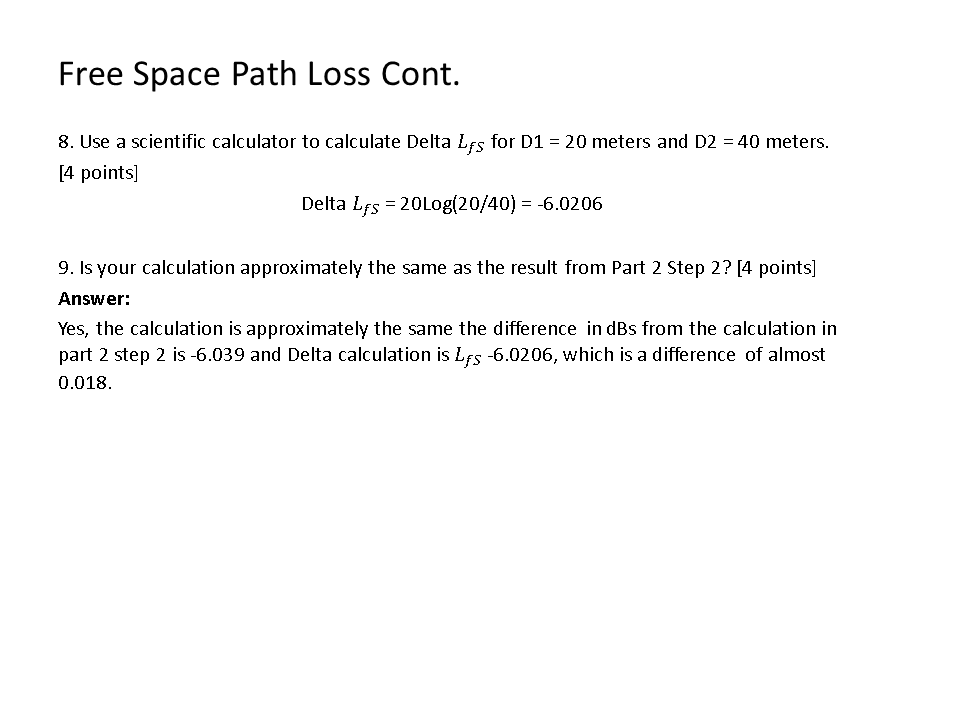 Free Space Path Loss Cont.

8. Use a scientific calculator to calculate Delta $L_{fS}$ for D1 = 20 meters and D2 = 40 meters. [4 points]

Delta $L_{fS}$ = 20Log(20/40) = -6.0206

9. Is your calculation approximately the same as the result from Part 2 Step 2? [4 points]

Answer:

Yes, the calculation is approximately the same the difference in dBs from the calculation in part 2 step 2 is -6.039 and Delta calculation is $L_{fS}$ -6.0206, which is a difference of almost 0.018.